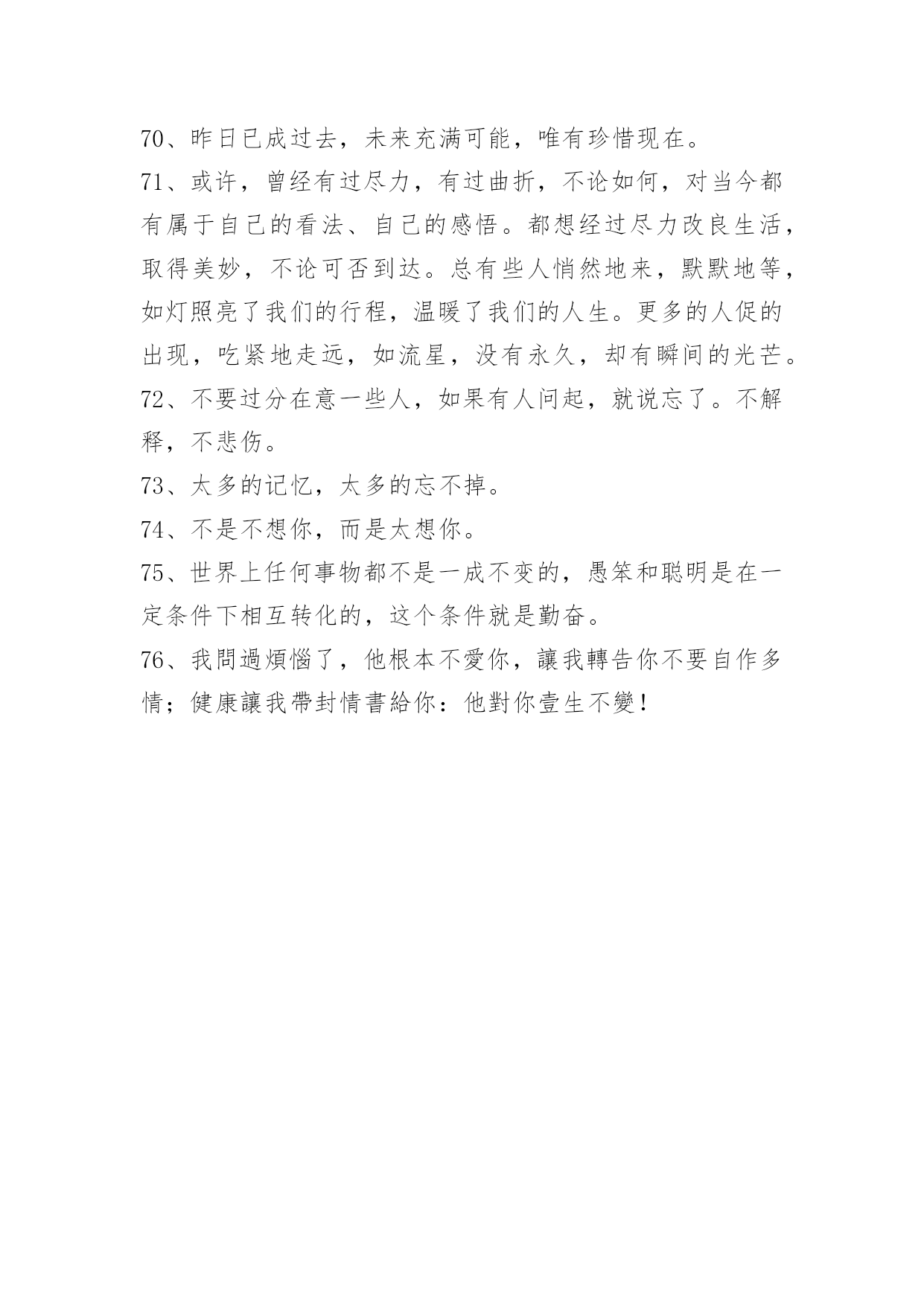 70、昨日已成过去，未来充满可能，唯有珍惜现在。

71、或许，曾经有过尽力，有过曲折，不论如何，对当今都有属于自己的看法、自己的感悟。都想经过尽力改良生活，取得美妙，不论可否到达。总有些人悄然地来，默默地等，如灯照亮了我们的行程，温暖了我们的人生。更多的人促的出现，吃紧地走远，如流星，没有永久，却有瞬间的光芒。

72、不要过分在意一些人，如果有人问起，就说忘了。不解释，不悲伤。

73、太多的记忆，太多的忘不掉。

74、不是不想你，而是太想你。

75、世界上任何事物都不是一成不变的，愚笨和聪明是在一定条件下相互转化的，这个条件就是勤奋。

76、我問過煩惱了，他根本不愛你，讓我轉告你不要自作多情；健康讓我帶封情書給你：他對你壹生不變！